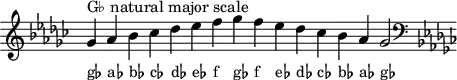 G♭ natural major scale

g♭ a♭ b♭ c♭ d♭ e♭ f g♭ f e♭ d♭ c♭ b♭ a♭ g♭